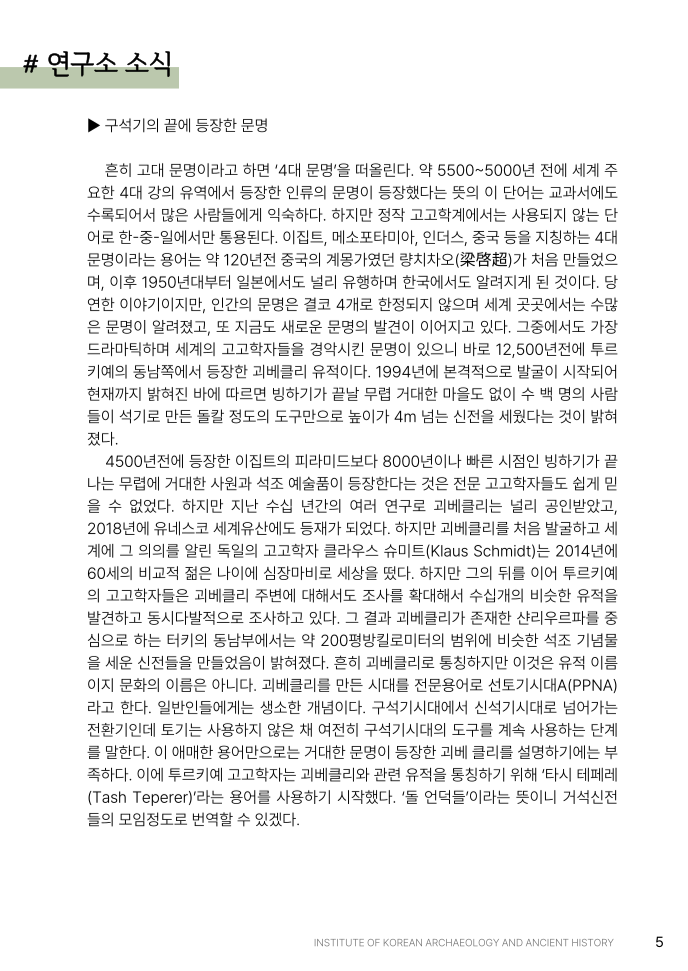 # 연구소 소식

▶ 구석기의 끝에 등장한 문명

흔히 고대 문명이라고 하면 '4대 문명'을 떠올린다. 약 5500~5000년 전에 세계 주요한 4대 강의 유역에서 등장한 인류의 문명이 등장했다는 뜻의 이 단어는 교과서에도 수록되어서 많은 사람들에게 익숙하다. 하지만 정작 고고학계에서는 사용되지 않는 단어로 한-중-일에서만 통용된다. 이집트, 메소포타미아, 인더스, 중국 등을 지칭하는 4대 문명이라는 용어는 약 120년전 중국의 계몽가였던 량치차오(梁啓超)가 처음 만들었으며, 이후 1950년대부터 일본에서도 널리 유행하며 한국에서도 알려지게 된 것이다. 당연한 이야기이지만, 인간의 문명은 결코 4개로 한정되지 않으며 세계 곳곳에서는 수많은 문명이 알려졌고, 또 지금도 새로운 문명의 발견이 이어지고 있다. 그중에서도 가장 드라마틱하며 세계의 고고학자들을 경악시킨 문명이 있으니 바로 12,500년전에 투르키예의 동남쪽에서 등장한 괴베클리 유적이다. 1994년에 본격적으로 발굴이 시작되어 현재까지 밝혀진 바에 따르면 빙하기가 끝날 무렵 거대한 마을도 없이 수 백 명의 사람들이 석기로 만든 돌칼 정도의 도구만으로 높이가 4m 넘는 신전을 세웠다는 것이 밝혀졌다.

4500년전에 등장한 이집트의 피라미드보다 8000년이나 빠른 시점인 빙하기가 끝나는 무렵에 거대한 사원과 석조 예술품이 등장한다는 것은 전문 고고학자들도 쉽게 믿을 수 없었다. 하지만 지난 수십 년간의 여러 연구로 괴베클리는 널리 공인받았고, 2018년에 유네스코 세계유산에도 등재가 되었다. 하지만 괴베클리를 처음 발굴하고 세계에 그 의의를 알린 독일의 고고학자 클라우스 슈미트(Klaus Schmidt)는 2014년에 60세의 비교적 젊은 나이에 심장마비로 세상을 떴다. 하지만 그의 뒤를 이어 투르키예의 고고학자들은 괴베클리 주변에 대해서도 조사를 확대해서 수십개의 비슷한 유적을 발견하고 동시다발적으로 조사하고 있다. 그 결과 괴베클리가 존재한 샨리우르파를 중심으로 하는 터키의 동남부에서는 약 200평방킬로미터의 범위에 비슷한 석조 기념물을 세운 신전들을 만들었음이 밝혀졌다. 흔히 괴베클리로 통칭하지만 이것은 유적 이름이지 문화의 이름은 아니다. 괴베클리를 만든 시대를 전문용어로 선토기시대A(PPNA)라고 한다. 일반인들에게는 생소한 개념이다. 구석기시대에서 신석기시대로 넘어가는 전환기인데 토기는 사용하지 않은 채 여전히 구석기시대의 도구를 계속 사용하는 단계를 말한다. 이 애매한 용어만으로는 거대한 문명이 등장한 괴베 클리를 설명하기에는 부족하다. 이에 투르키예 고고학자는 괴베클리와 관련 유적을 통칭하기 위해 '타시 테페레(Tash Teperer)'라는 용어를 사용하기 시작했다. '돌 언덕들'이라는 뜻이니 거석신전들의 모임정도로 번역할 수 있겠다.

INSTITUTE OF KOREAN ARCHAEOLOGY AND ANCIENT HISTORY 5